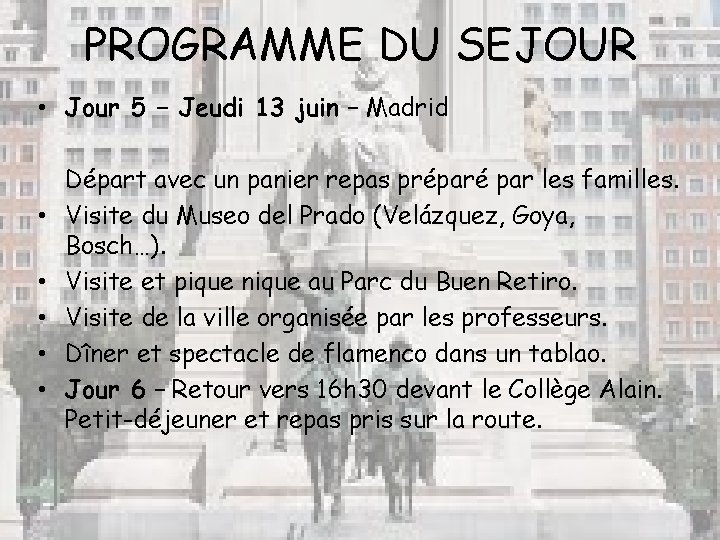 PROGRAMME DU SEJOUR

• Jour 5 – Jeudi 13 juin – Madrid

Départ avec un panier repas préparé par les familles.

• Visite du Museo del Prado (Velázquez, Goya, Bosch…).
• Visite et pique nique au Parc du Buen Retiro.
• Visite de la ville organisée par les professeurs.
• Dîner et spectacle de flamenco dans un tablao.
• Jour 6 – Retour vers 16h30 devant le Collège Alain. Petit-déjeuner et repas pris sur la route.